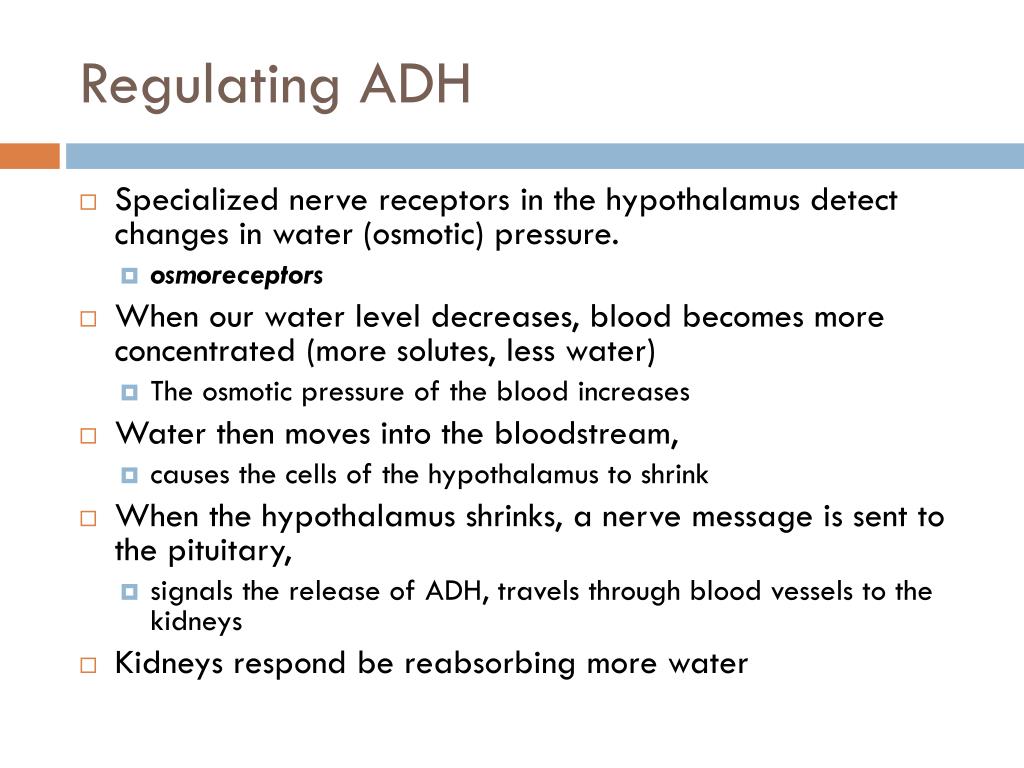 Regulating ADH

Specialized nerve receptors in the hypothalamus detect changes in water (osmotic) pressure.

osmoreceptors

When our water level decreases, blood becomes more concentrated (more solutes, less water)

The osmotic pressure of the blood increases

Water then moves into the bloodstream,

causes the cells of the hypothalamus to shrink

When the hypothalamus shrinks, a nerve message is sent to the pituitary,

signals the release of ADH, travels through blood vessels to the kidneys

Kidneys respond be reabsorbing more water